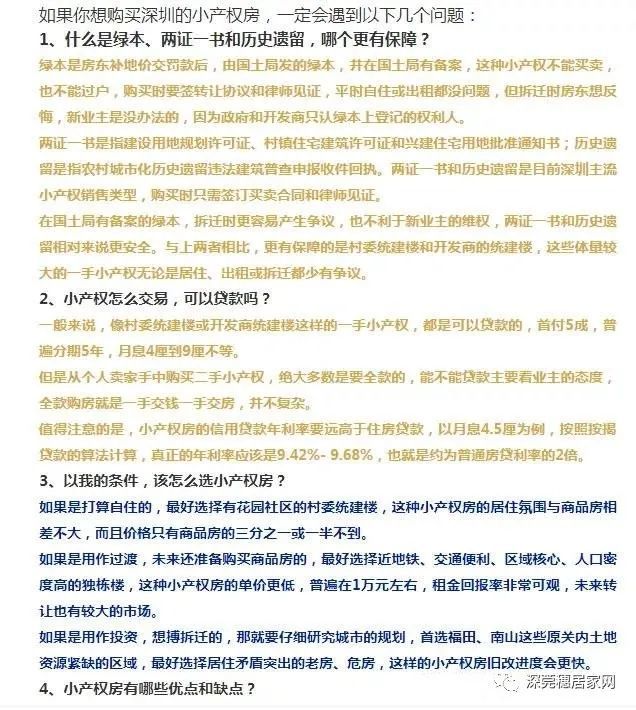 如果你想购买深圳的小产权房，一定会遇到以下几个问题：

1、什么是绿本、两证一书和历史遗留，哪个更有保障？

绿本是房东补地价交罚款后，由国土局发的绿本，并在国土局有备案，这种小产权不能买卖，也不能过户，购买时要签转让协议和律师见证，平时自住或出租都没问题，但拆迁时房东想反悔，新业主是没办法的，因为政府和开发商只认绿本上登记的权利人。

两证一书是指建设用地规划许可证、村镇住宅建筑许可证和兴建住宅用地批准通知书；历史遗留是指农村城市化历史遗留违法建筑普查申报收件回执。两证一书和历史遗留是目前深圳主流小产权销售类型，购买时只需签订买卖合同和律师见证。

在国土局有备案的绿本，拆迁时更容易产生争议，也不利于新业主的维权，两证一书和历史遗留相对来说更安全。与上两者相比，更有保障的是村委统建楼和开发商的统建楼，这些体量较大的一手小产权无论是居住、出租或拆迁都少有争议。

2、小产权怎么交易，可以贷款吗？

一般来说，像村委统建楼或开发商统建楼这样的一手小产权，都是可以贷款的，首付5成，普遍分期5年，月息4厘到9厘不等。

但是从个人卖家手中购买二手小产权，绝大多数是要全款的，能不能贷款主要看业主的态度，全款购房就是一手交钱一手交房，并不复杂。

值得注意的是，小产权房的信用贷款年利率要远高于住房贷款，以月息4.5厘为例，按照按揭贷款的算法计算，真正的年利率应该是9.42%- 9.68%，也就是约为普通房贷利率的2倍。

3、以我的条件，该怎么选小产权房？

如果是打算自住的，最好选择有花园社区的村委统建楼，这种小产权房的居住氛围与商品房相差不大，而且价格只有商品房的三分之一或一半不到。

如果是用作过渡，未来还准备购买商品房的，最好选择近地铁、交通便利、区域核心、人口密度高的独栋楼，这种小产权房的单价更低，普遍在1万元左右，租金回报率非常可观，未来转让也有较大的市场。

如果是用作投资，想搏拆迁的，那就要仔细研究城市的规划，首选福田、南山这些原关内土地资源紧缺的区域，最好选择居住矛盾突出的老房、危房，这样的小产权房旧改进度会更快。

4、小产权房有哪些优点和缺点？

深莞穗居家网